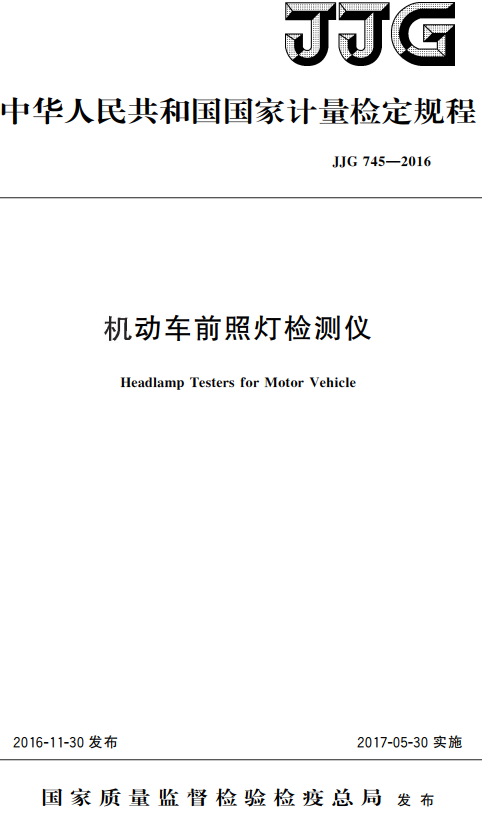 JJG

中华人民共和国国家计量检定规程

JJG 745—2016

机动车前照灯检测仪

Headlamp Testers for Motor Vehicle

2016-11-30 发布

2017-05-30 实施

国家质量监督检验检疫总局 发布